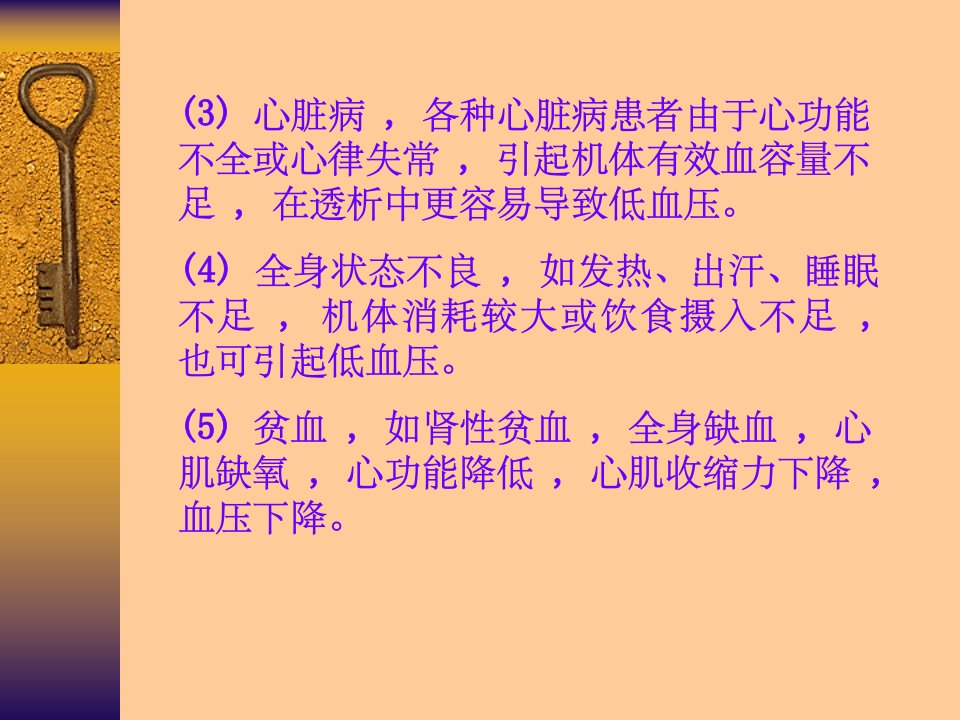 (3)心脏病，各种心脏病患者由于心功能不全或心律失常，引起机体有效血容量不足，在透析中更容易导致低血压。

(4)全身状态不良，如发热、出汗、睡眠不足，机体消耗较大或饮食摄入不足，也可引起低血压。

(5)贫血，如肾性贫血，全身缺血，心肌缺氧，心功能降低，心肌收缩力下降，血压下降。